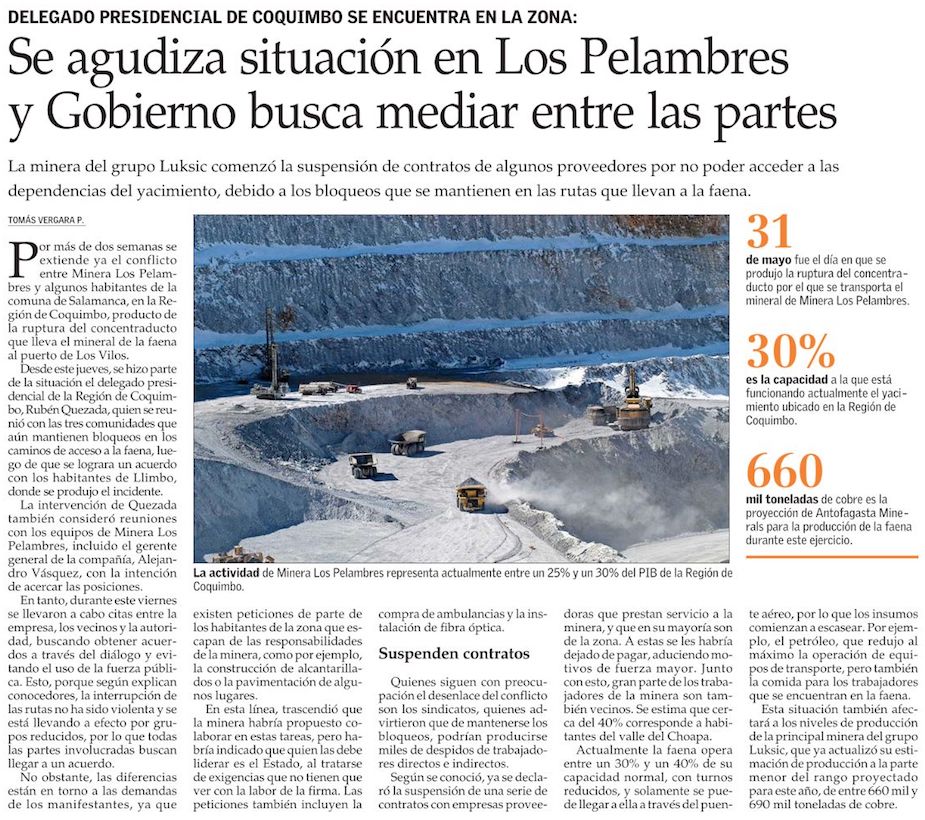 DELEGADO PRESIDENCIAL DE COQUIMBO SE ENCUENTRA EN LA ZONA:

Se agudiza situación en Los Pelambres y Gobierno busca mediar entre las partes

La minera del grupo Luksic comenzó la suspensión de contratos de algunos proveedores por no poder acceder a las dependencias del yacimiento, debido a los bloqueos que se mantienen en las rutas que llevan a la faena.

TOMÁS VERGARA P.

Por más de dos semanas se extiende ya el conflicto entre Minera Los Pelambres y algunos habitantes de la comuna de Salamanca, en la Región de Coquimbo, producto de la ruptura del concentraducto que lleva el mineral de la faena al puerto de Los Vilos.

Desde este jueves, se hizo parte de la situación el delegado presidencial de la Región de Coquimbo, Rubén Quezada, quien se reunió con las tres comunidades que aún mantienen bloqueos en los caminos de acceso a la faena, luego de que se lograra un acuerdo con los habitantes de Llimbo, donde se produjo el incidente.

La intervención de Quezada también consideró reuniones con los equipos de Minera Los Pelambres, incluido el gerente general de la compañía, Alejandro Vásquez, con la intención de acercar las posiciones.

En tanto, durante este viernes se llevaron a cabo citas entre la empresa, los vecinos y la autoridad, buscando obtener acuerdos a través del diálogo y evitando el uso de la fuerza pública. Esto, porque según explican conocedores, la interrupción de las rutas no ha sido violenta y se está llevando a efecto por grupos reducidos, por lo que todas las partes involucradas buscan llegar a un acuerdo.

No obstante, las diferencias están en torno a las demandas de los manifestantes, ya que existen peticiones de parte de los habitantes de la zona que escapan de las responsabilidades de la minera, como por ejemplo, la construcción de alcantarillados o la pavimentación de algunos lugares.

En esta línea, trascendió que la minera habría propuesto colaborar en estas tareas, pero habría indicado que quien las debe liderar es el Estado, al tratarse de exigencias que no tienen que ver con la labor de la firma. Las peticiones también incluyen la compra de ambulancias y la instalación de fibra óptica.

Suspenden contratos

Quienes siguen con preocupación el desenlace del conflicto son los sindicatos, quienes advirtieron que de mantenerse los bloqueos, podrían producirse miles de despidos de trabajadores directos e indirectos.

Según se conoció, ya se declaró la suspensión de una serie de contratos con empresas proveedoras que prestan servicio a la minera, y que en su mayoría son de la zona. A estas se les habría dejado de pagar, aduciendo motivos de fuerza mayor. Junto con esto, gran parte de los trabajadores de la minera son también vecinos. Se estima que cerca del 40% corresponde a habitantes del valle del Choapa.

Actualmente la faena opera entre un 30% y un 40% de su capacidad normal, con turnos reducidos, y solamente se puede llegar a ella a través del puente aéreo, por lo que los insumos comienzan a escasear. Por ejemplo, el petróleo, que redujo al máximo la operación de equipos de transporte, pero también la comida para los trabajadores que se encuentran en la faena.

Esta situación también afectará a los niveles de producción de la principal minera del grupo Luksic, que ya actualizó su estimación de producción a la parte menor del rango proyectado para este año, de entre 660 mil y 690 mil toneladas de cobre.

La actividad de Minera Los Pelambres representa actualmente entre un 25% y un 30% del PIB de la Región de Coquimbo.

31
de mayo fue el día en que se produjo la ruptura del concentraducto por el que se transporta el mineral de Minera Los Pelambres.

30%
es la capacidad a la que está funcionando actualmente el yacimiento ubicado en la Región de Coquimbo.

660
mil toneladas de cobre es la proyección de Antofagasta Minerals para la producción de la faena durante este ejercicio.